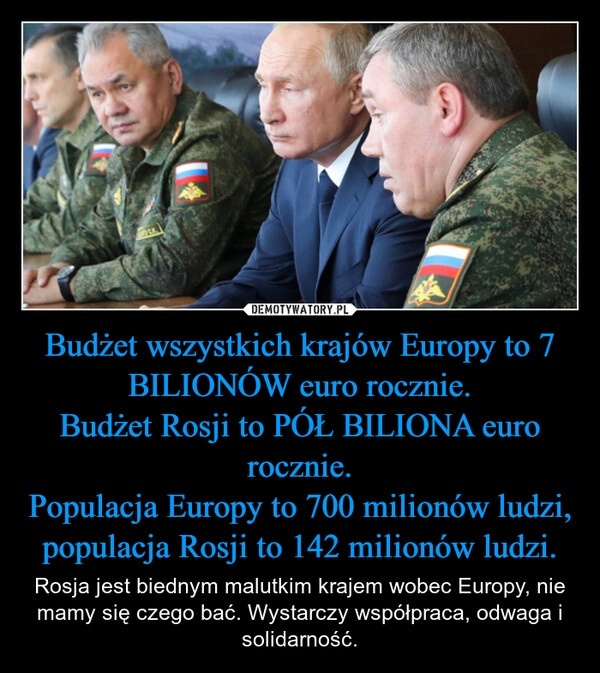 DEMOTYWATORY.PL

Budżet wszystkich krajów Europy to 7 BILIONÓW euro rocznie.
Budżet Rosji to PÓŁ BILIONA euro rocznie.
Populacja Europy to 700 milionów ludzi, populacja Rosji to 142 milionów ludzi.

Rosja jest biednym malutkim krajem wobec Europy, nie mamy się czego bać. Wystarczy współpraca, odwaga i solidarność.